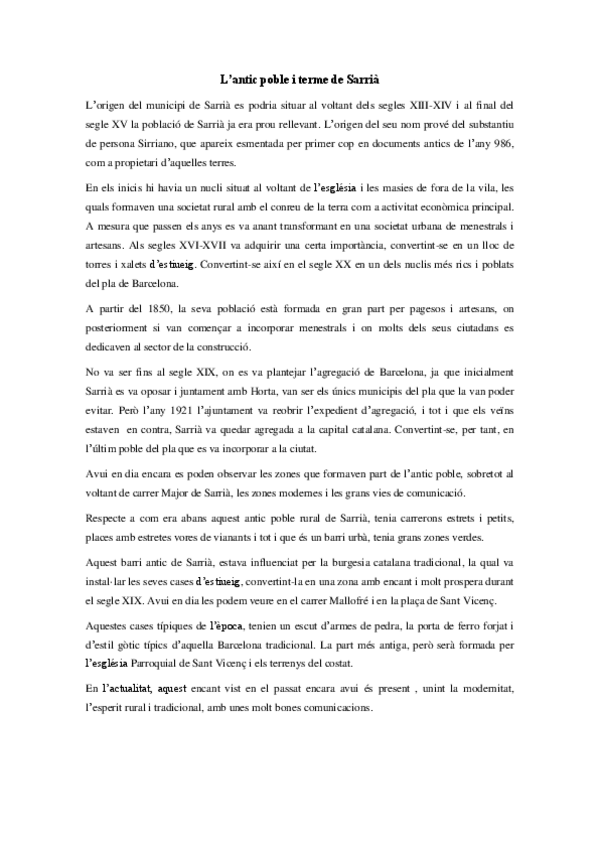 L'antic poble i terme de Sarrià

L'origen del municipi de Sarrià es podria situar al voltant dels segles XIII-XIV i al final del segle XV la població de Sarrià ja era prou rellevant. L'origen del seu nom prové del substantiu de persona Sirriano, que apareix esmentada per primer cop en documents antics de l'any 986, com a propietari d'aquelles terres.

En els inicis hi havia un nucli situat al voltant de l'església i les masies de fora de la vila, les quals formaven una societat rural amb el conreu de la terra com a activitat econòmica principal. A mesura que passen els anys es va anant transformant en una societat urbana de menestrals i artesans. Als segles XVI-XVII va adquirir una certa importància, convertint-se en un lloc de torres i xalets d'estiueig. Convertint-se així en el segle XX en un dels nuclis més rics i poblats del pla de Barcelona.

A partir del 1850, la seva població està formada en gran part per pagesos i artesans, on posteriorment si van començar a incorporar menestrals i on molts dels seus ciutadans es dedicaven al sector de la construcció.

No va ser fins al segle XIX, on es va plantejar l'agregació de Barcelona, ja que inicialment Sarrià es va oposar i juntament amb Horta, van ser els únics municipis del pla que la van poder evitar. Però l'any 1921 l'ajuntament va reobrir l'expedient d'agregació, i tot i que els veïns estaven en contra, Sarrià va quedar agregada a la capital catalana. Convertint-se, per tant, en l'últim poble del pla que es va incorporar a la ciutat.

Avui en dia encara es poden observar les zones que formaven part de l'antic poble, sobretot al voltant de carrer Major de Sarrià, les zones modernes i les grans vies de comunicació.

Respecte a com era abans aquest antic poble rural de Sarrià, tenia carrerons estrets i petits, places amb estretes vores de vianants i tot i que és un barri urbà, tenia grans zones verdes.

Aquest barri antic de Sarrià, estava influenciat per la burgesia catalana tradicional, la qual va instal·lar les seves cases d'estiueig, convertint-la en una zona amb encant i molt prospera durant el segle XIX. Avui en dia les podem veure en el carrer Mallofré i en la plaça de Sant Vicenç.

Aquestes cases típiques de l'època, tenien un escut d'armes de pedra, la porta de ferro forjat i d'estil gòtic típics d'aquella Barcelona tradicional. La part més antiga, però serà formada per l'església Parroquial de Sant Vicenç i els terrenys del costat.

En l'actualitat, aquest encant vist en el passat encara avui és present , unint la modernitat, l'esperit rural i tradicional, amb unes molt bones comunicacions.